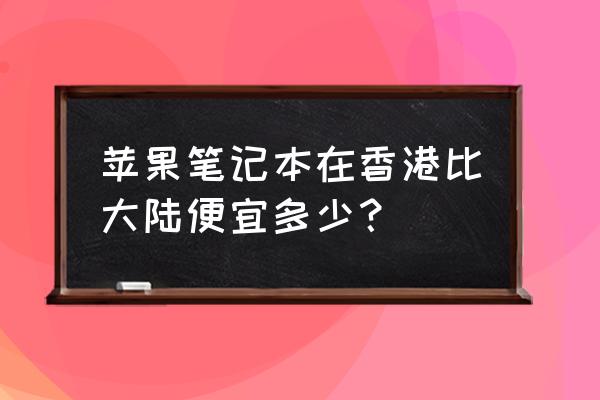 苹果笔记本在香港比大陆便宜多少？